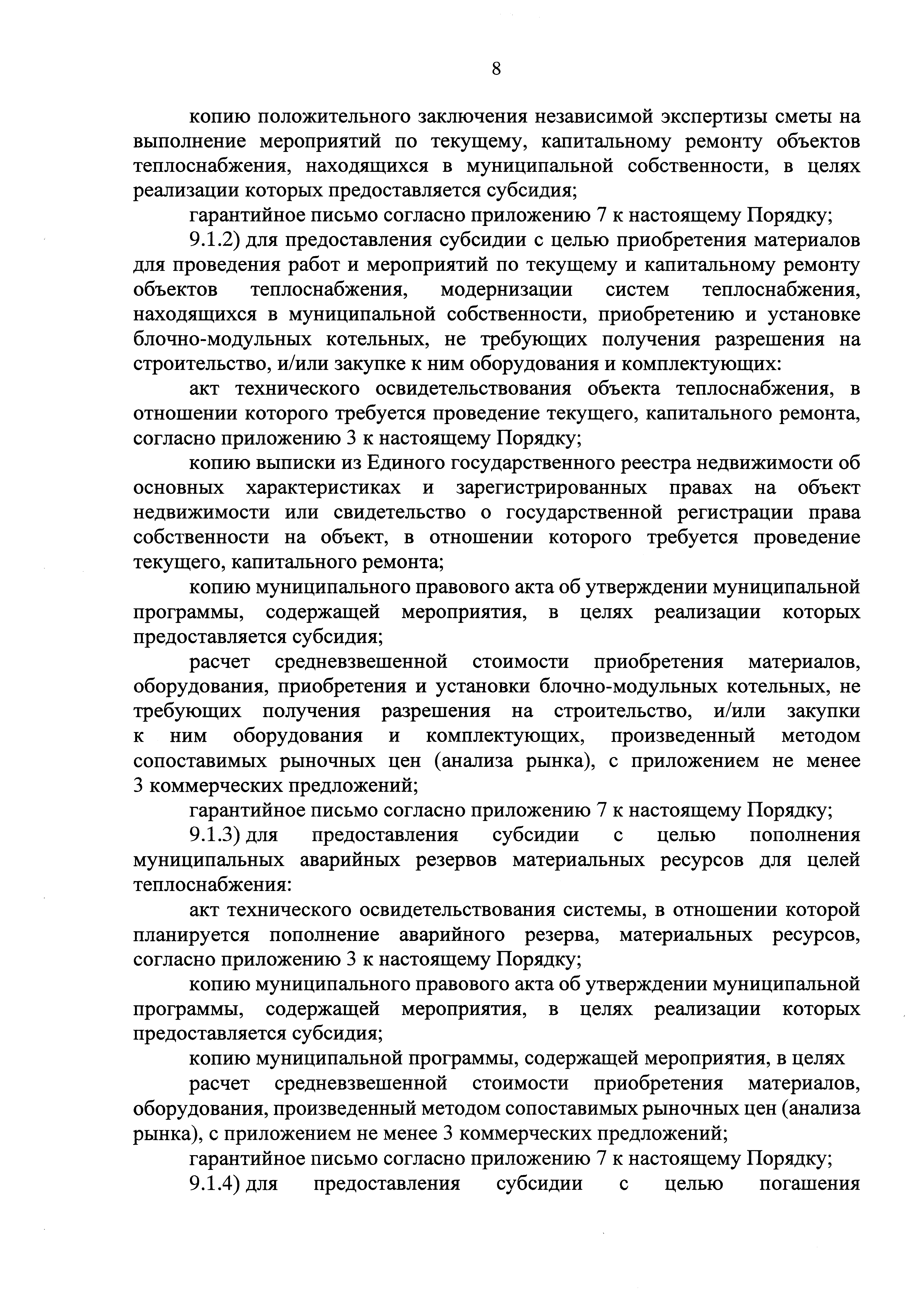 8

копию положительного заключения независимой экспертизы сметы на выполнение мероприятий по текущему, капитальному ремонту объектов теплоснабжения, находящихся в муниципальной собственности, в целях реализации которых предоставляется субсидия;

гарантийное письмо согласно приложению 7 к настоящему Порядку;

9.1.2) для предоставления субсидии с целью приобретения материалов для проведения работ и мероприятий по текущему и капитальному ремонту объектов теплоснабжения, модернизации систем теплоснабжения, находящихся в муниципальной собственности, приобретению и установке блочно-модульных котельных, не требующих получения разрешения на строительство, и/или закупке к ним оборудования и комплектующих:

акт технического освидетельствования объекта теплоснабжения, в отношении которого требуется проведение текущего, капитального ремонта, согласно приложению 3 к настоящему Порядку;

копию выписки из Единого государственного реестра недвижимости об основных характеристиках и зарегистрированных правах на объект недвижимости или свидетельство о государственной регистрации права собственности на объект, в отношении которого требуется проведение текущего, капитального ремонта;

копию муниципального правового акта об утверждении муниципальной программы, содержащей мероприятия, в целях реализации которых предоставляется субсидия;

расчет средневзвешенной стоимости приобретения материалов, оборудования, приобретения и установки блочно-модульных котельных, не требующих получения разрешения на строительство, и/или закупки к ним оборудования и комплектующих, произведенный методом сопоставимых рыночных цен (анализа рынка), с приложением не менее 3 коммерческих предложений;

гарантийное письмо согласно приложению 7 к настоящему Порядку;

9.1.3) для предоставления субсидии с целью пополнения муниципальных аварийных резервов материальных ресурсов для целей теплоснабжения:

акт технического освидетельствования системы, в отношении которой планируется пополнение аварийного резерва, материальных ресурсов, согласно приложению 3 к настоящему Порядку;

копию муниципального правового акта об утверждении муниципальной программы, содержащей мероприятия, в целях реализации которых предоставляется субсидия;

копию муниципальной программы, содержащей мероприятия, в целях

расчет средневзвешенной стоимости приобретения материалов, оборудования, произведенный методом сопоставимых рыночных цен (анализа рынка), с приложением не менее 3 коммерческих предложений;

гарантийное письмо согласно приложению 7 к настоящему Порядку;

9.1.4) для предоставления субсидии с целью погашения